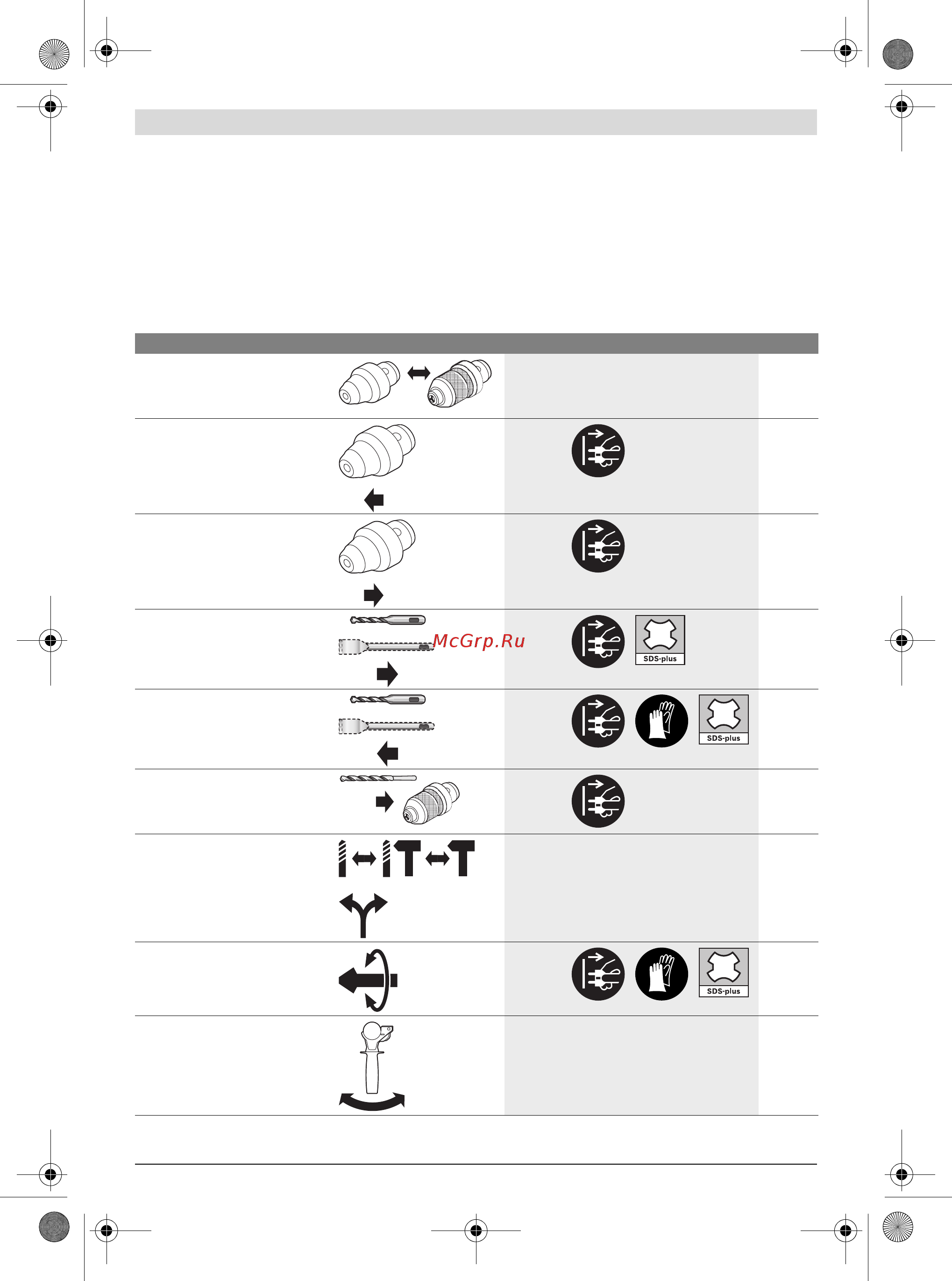 McGrp.Ru

SDS-plus

SDS-plus

SDS-plus